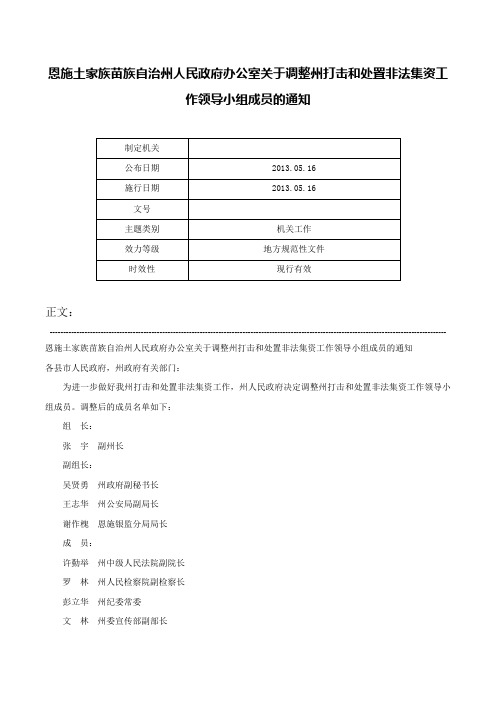 恩施土家族苗族自治州人民政府办公室关于调整州打击和处置非法集资工作领导小组成员的通知

| 制定机关 | |
|---|---|
| 公布日期 | 2013.05.16 |
| 施行日期 | 2013.05.16 |
| 文号 | |
| 主题类别 | 机关工作 |
| 效力等级 | 地方规范性文件 |
| 时效性 | 现行有效 |

正文：

恩施土家族苗族自治州人民政府办公室关于调整州打击和处置非法集资工作领导小组成员的通知

各县市人民政府，州政府有关部门：

为进一步做好我州打击和处置非法集资工作，州人民政府决定调整州打击和处置非法集资工作领导小组成员。调整后的成员名单如下：

组　长：

张　宇　副州长

副组长：

吴贤勇　州政府副秘书长

王志华　州公安局副局长

谢作槐　恩施银监分局局长

成　员：

许勤举　州中级人民法院副院长

罗　林　州人民检察院副检察长

彭立华　州纪委常委

文　林　州委宣传部副部长